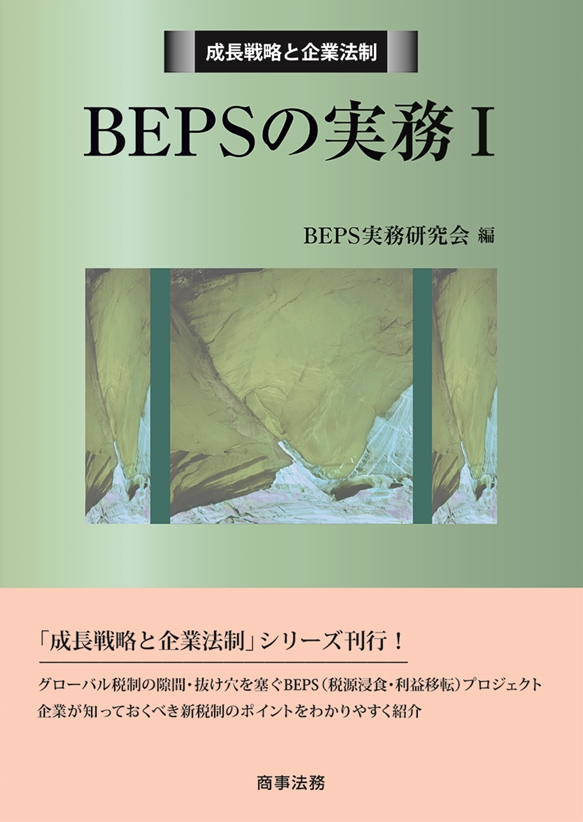 成長戦略と企業法制

BEPSの実務 I

BEPS実務研究会 編

「成長戦略と企業法制」シリーズ刊行！

グローバル税制の隙間・抜け穴を塞ぐBEPS（税源浸食・利益移転）プロジェクト
企業が知っておくべき新税制のポイントをわかりやすく紹介

商事法務